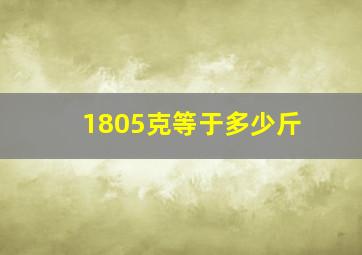 1805克等于多少斤